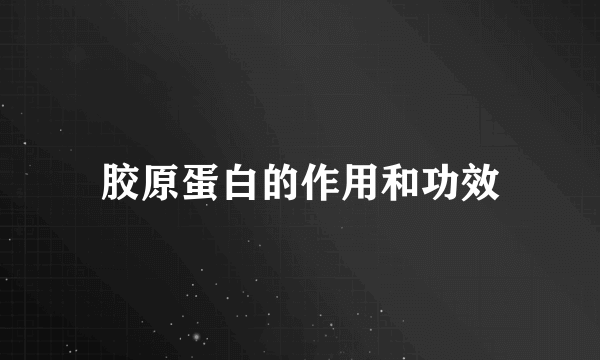 胶原蛋白的作用和功效